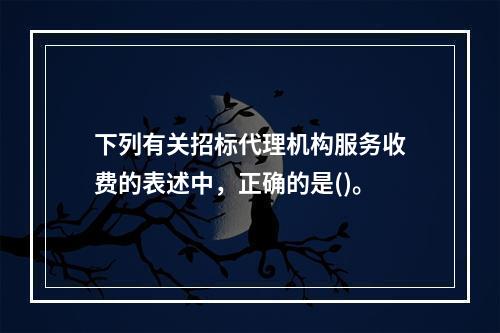 下列有关招标代理机构服务收费的表述中，正确的是()。